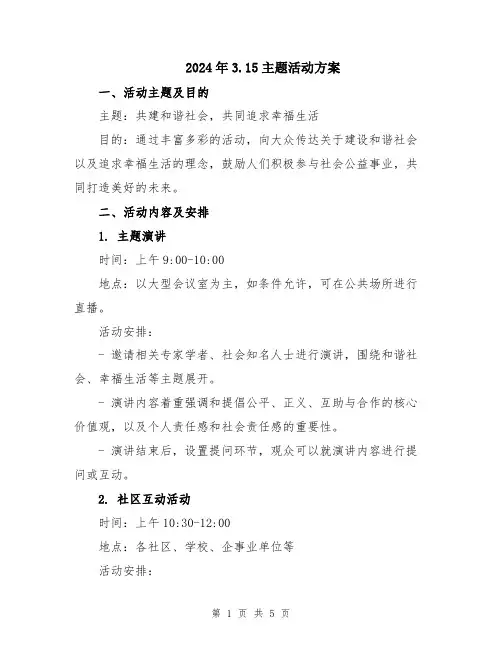 2024年3.15主题活动方案

一、活动主题及目的

主题：共建和谐社会，共同追求幸福生活

目的：通过丰富多彩的活动，向大众传达关于建设和谐社会以及追求幸福生活的理念，鼓励人们积极参与社会公益事业，共同打造美好的未来。

二、活动内容及安排

1. 主题演讲

时间：上午9:00-10:00

地点：以大型会议室为主，如条件允许，可在公共场所进行直播。

活动安排：

- 邀请相关专家学者、社会知名人士进行演讲，围绕和谐社会、幸福生活等主题展开。

- 演讲内容着重强调和提倡公平、正义、互助与合作的核心价值观，以及个人责任感和社会责任感的重要性。

- 演讲结束后，设置提问环节，观众可以就演讲内容进行提问或互动。

2. 社区互动活动

时间：上午10:30-12:00

地点：各社区、学校、企事业单位等

活动安排：

第 1 页 共 5 页